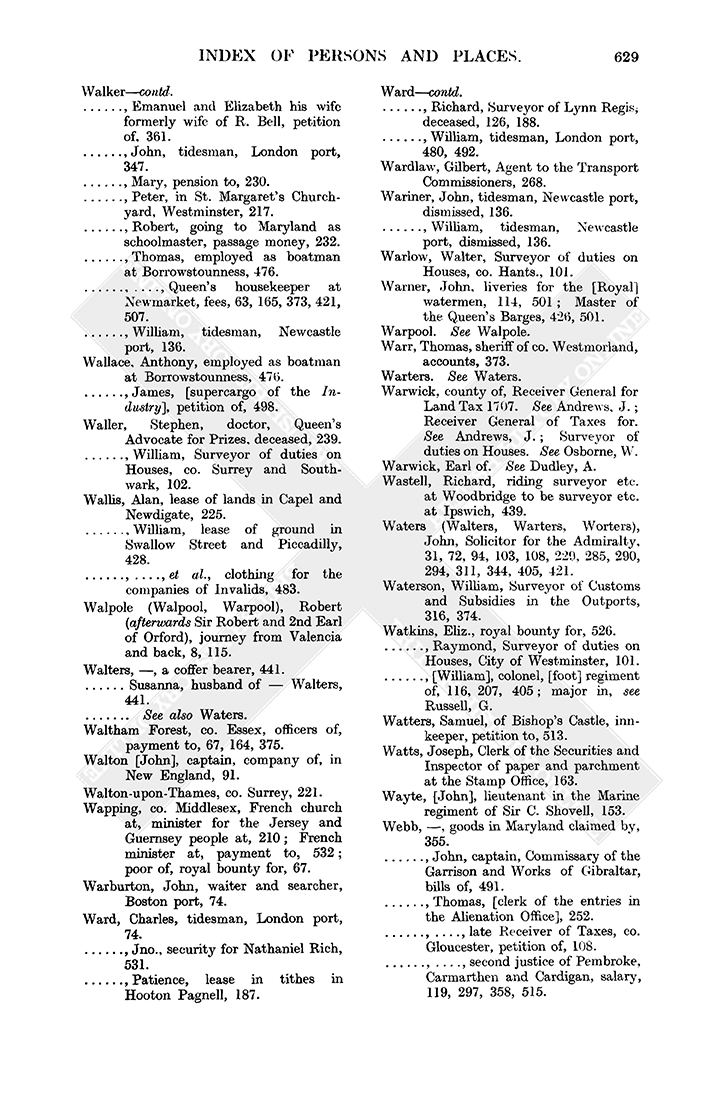 INDEX OF PERSONS AND PLACES. 629

Walker—contd.
......, Emanuel and Elizabeth his wife formerly wife of R. Bell, petition of, 361.
......, John, tidesman, London port, 347.
......, Mary, pension to, 230.
......, Peter, in St. Margaret's Churchyard, Westminster, 217.
......, Robert, going to Maryland as schoolmaster, passage money, 232.
......, Thomas, employed as boatman at Borrowstounness, 476.
......, ...., Queen's housekeeper at Newmarket, fees, 63, 165, 373, 421, 507.
......, William, tidesman, Newcastle port, 136.
Wallace, Anthony, employed as boatman at Borrowstounness, 476.
......, James, [supercargo of the Industry], petition of, 498.
Waller, Stephen, doctor, Queen's Advocate for Prizes, deceased, 239.
......, William, Surveyor of duties on Houses, co. Surrey and Southwark, 102.
Wallis, Alan, lease of lands in Capel and Newdigate, 225.
......, William, lease of ground in Swallow Street and Piccadilly, 428.
......, ...., et al., clothing for the companies of Invalids, 483.
Walpole (Walpool, Warpool), Robert (afterwards Sir Robert and 2nd Earl of Orford), journey from Valencia and back, 8, 115.
Walters, —, a coffer bearer, 441.
...... Susanna, husband of — Walters, 441.
....... See also Waters.
Waltham Forest, co. Essex, officers of, payment to, 67, 164, 375.
Walton [John], captain, company of, in New England, 91.
Walton-upon-Thames, co. Surrey, 221.
Wapping, co. Middlesex, French church at, minister for the Jersey and Guernsey people at, 210; French minister at, payment to, 532; poor of, royal bounty for, 67.
Warburton, John, waiter and searcher, Boston port, 74.
Ward, Charles, tidesman, London port, 74.
......, Jno., security for Nathaniel Rich, 531.
......, Patience, lease in tithes in Hooton Pagnell, 187.

Ward—contd.
......, Richard, Surveyor of Lynn Regis, deceased, 126, 188.
......, William, tidesman, London port, 480, 492.
Wardlaw, Gilbert, Agent to the Transport Commissioners, 268.
Wariner, John, tidesman, Newcastle port, dismissed, 136.
......, William, tidesman, Newcastle port, dismissed, 136.
Warlow, Walter, Surveyor of duties on Houses, co. Hants., 101.
Warner, John, liveries for the [Royal] watermen, 114, 501; Master of the Queen's Barges, 426, 501.
Warpool. See Walpole.
Warr, Thomas, sheriff of co. Westmorland, accounts, 373.
Warters. See Waters.
Warwick, county of, Receiver General for Land Tax 1707. See Andrews, J.; Receiver General of Taxes for. See Andrews, J.; Surveyor of duties on Houses. See Osborne, W.
Warwick, Earl of. See Dudley, A.
Wastell, Richard, riding surveyor etc. at Woodbridge to be surveyor etc. at Ipswich, 439.
Waters (Walters, Warters, Worters), John, Solicitor for the Admiralty, 31, 72, 94, 103, 108, 229, 285, 290, 294, 311, 344, 405, 421.
Waterson, William, Surveyor of Customs and Subsidies in the Outports, 316, 374.
Watkins, Eliz., royal bounty for, 526.
......, Raymond, Surveyor of duties on Houses, City of Westminster, 101.
......, [William], colonel, [foot] regiment of, 116, 207, 405; major in, see Russell, G.
Watters, Samuel, of Bishop's Castle, innkeeper, petition to, 513.
Watts, Joseph, Clerk of the Securities and Inspector of paper and parchment at the Stamp Office, 163.
Wayte, [John], lieutenant in the Marine regiment of Sir C. Shovell, 153.
Webb, —, goods in Maryland claimed by, 355.
......, John, captain, Commissary of the Garrison and Works of Gibraltar, bills of, 491.
......, Thomas, [clerk of the entries in the Alienation Office], 252.
......, ...., late Receiver of Taxes, co. Gloucester, petition of, 108.
......, ...., second justice of Pembroke, Carmarthen and Cardigan, salary, 119, 297, 358, 515.